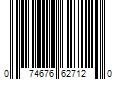 0 74676 62712 0